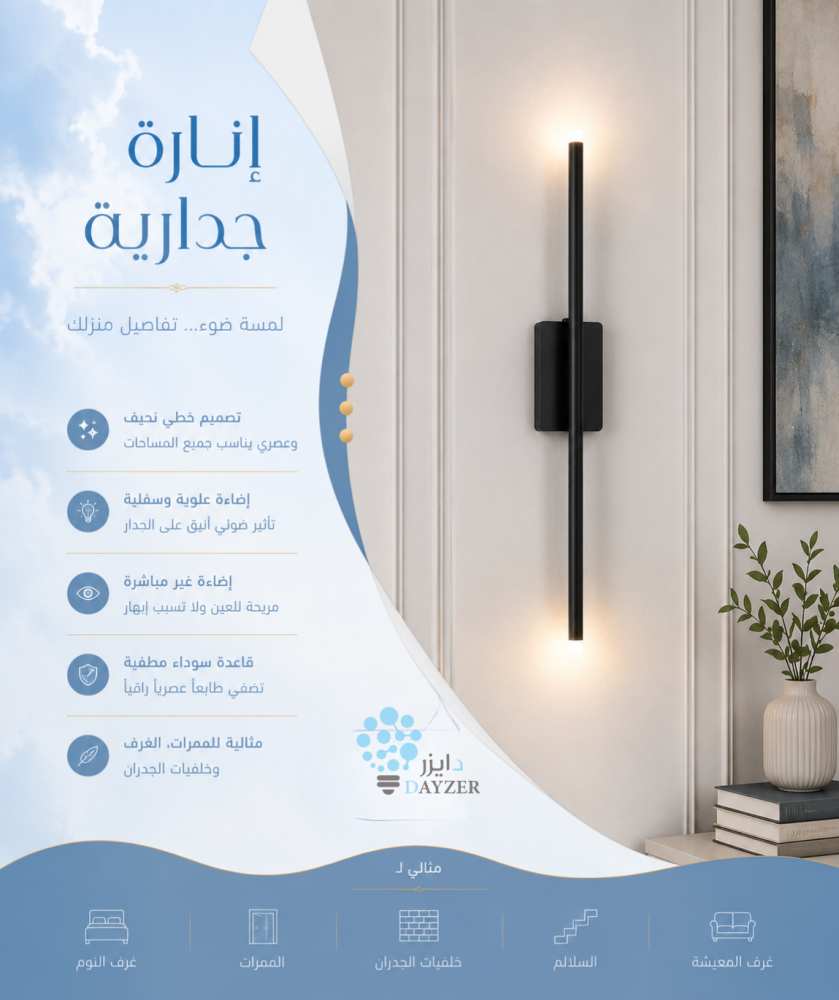 إنارة
جدارية

لمسة ضوء... تفاصيل منزلك

تصميم خطي نحيف
وعصري يناسب جميع المساحات

إضاءة علوية وسفلية
تأثير ضوئي أنيق على الجدار

إضاءة غير مباشرة
مريحة للعين ولا تسبب إبهار

قاعدة سوداء مطفية
تضفي طابعاً عصرياً راقياً

مثالية للممرات، الغرف
وخلفيات الجدران

دايزر
DAYZER

مثالي لـ

غرف المعيشة
السلالم
خلفيات الجدران
الممرات
غرف النوم